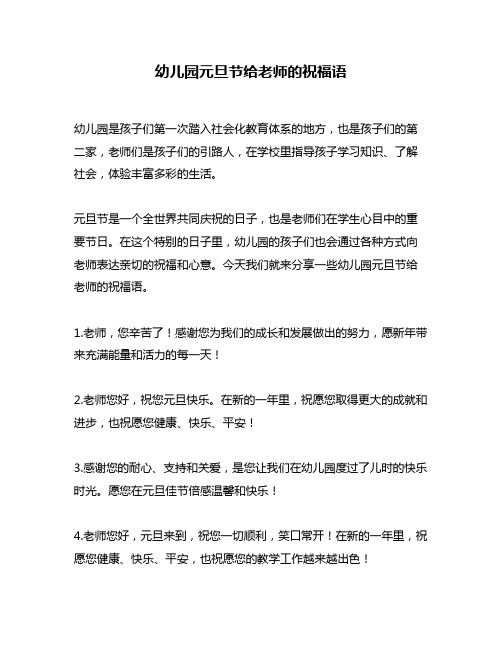 幼儿园元旦节给老师的祝福语

幼儿园是孩子们第一次踏入社会化教育体系的地方，也是孩子们的第二家，老师们是孩子们的引路人，在学校里指导孩子学习知识、了解社会，体验丰富多彩的生活。

元旦节是一个全世界共同庆祝的日子，也是老师们在学生心目中的重要节日。在这个特别的日子里，幼儿园的孩子们也会通过各种方式向老师表达亲切的祝福和心意。今天我们就来分享一些幼儿园元旦节给老师的祝福语。

1.老师，您辛苦了！感谢您为我们的成长和发展做出的努力，愿新年带来充满能量和活力的每一天！

2.老师您好，祝您元旦快乐。在新的一年里，祝愿您取得更大的成就和进步，也祝愿您健康、快乐、平安！

3.感谢您的耐心、支持和关爱，是您让我们在幼儿园度过了儿时的快乐时光。愿您在元旦佳节倍感温馨和快乐！

4.老师您好，元旦来到，祝您一切顺利，笑口常开！在新的一年里，祝愿您健康、快乐、平安，也祝愿您的教学工作越来越出色！